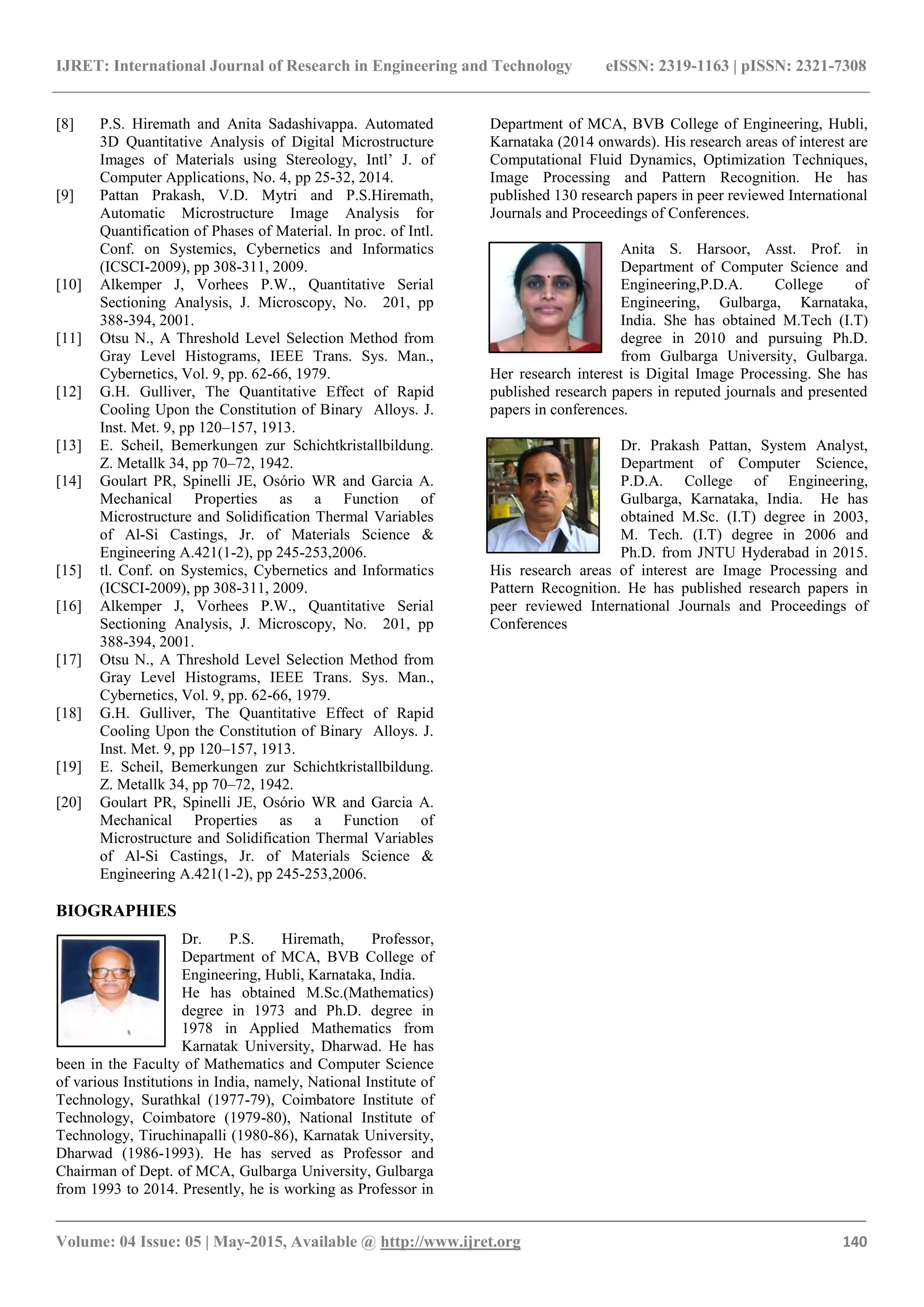 IJRET: International Journal of Research in Engineering and Technology eISSN: 2319-1163 | pISSN: 2321-7308

[8] P.S. Hiremath and Anita Sadashivappa. Automated 3D Quantitative Analysis of Digital Microstructure Images of Materials using Stereology, Intl' J. of Computer Applications, No. 4, pp 25-32, 2014.
[9] Pattan Prakash, V.D. Mytri and P.S.Hiremath, Automatic Microstructure Image Analysis for Quantification of Phases of Material. In proc. of Intl. Conf. on Systemics, Cybernetics and Informatics (ICSCI-2009), pp 308-311, 2009.
[10] Alkemper J, Vorhees P.W., Quantitative Serial Sectioning Analysis, J. Microscopy, No. 201, pp 388-394, 2001.
[11] Otsu N., A Threshold Level Selection Method from Gray Level Histograms, IEEE Trans. Sys. Man., Cybernetics, Vol. 9, pp. 62-66, 1979.
[12] G.H. Gulliver, The Quantitative Effect of Rapid Cooling Upon the Constitution of Binary Alloys. J. Inst. Met. 9, pp 120–157, 1913.
[13] E. Scheil, Bemerkungen zur Schichtkristallbildung. Z. Metallk 34, pp 70–72, 1942.
[14] Goulart PR, Spinelli JE, Osório WR and Garcia A. Mechanical Properties as a Function of Microstructure and Solidification Thermal Variables of Al-Si Castings, Jr. of Materials Science & Engineering A.421(1-2), pp 245-253,2006.
[15] tl. Conf. on Systemics, Cybernetics and Informatics (ICSCI-2009), pp 308-311, 2009.
[16] Alkemper J, Vorhees P.W., Quantitative Serial Sectioning Analysis, J. Microscopy, No. 201, pp 388-394, 2001.
[17] Otsu N., A Threshold Level Selection Method from Gray Level Histograms, IEEE Trans. Sys. Man., Cybernetics, Vol. 9, pp. 62-66, 1979.
[18] G.H. Gulliver, The Quantitative Effect of Rapid Cooling Upon the Constitution of Binary Alloys. J. Inst. Met. 9, pp 120–157, 1913.
[19] E. Scheil, Bemerkungen zur Schichtkristallbildung. Z. Metallk 34, pp 70–72, 1942.
[20] Goulart PR, Spinelli JE, Osório WR and Garcia A. Mechanical Properties as a Function of Microstructure and Solidification Thermal Variables of Al-Si Castings, Jr. of Materials Science & Engineering A.421(1-2), pp 245-253,2006.

BIOGRAPHIES

Dr. P.S. Hiremath, Professor, Department of MCA, BVB College of Engineering, Hubli, Karnataka, India. He has obtained M.Sc.(Mathematics) degree in 1973 and Ph.D. degree in 1978 in Applied Mathematics from Karnatak University, Dharwad. He has been in the Faculty of Mathematics and Computer Science of various Institutions in India, namely, National Institute of Technology, Surathkal (1977-79), Coimbatore Institute of Technology, Coimbatore (1979-80), National Institute of Technology, Tiruchinapalli (1980-86), Karnatak University, Dharwad (1986-1993). He has served as Professor and Chairman of Dept. of MCA, Gulbarga University, Gulbarga from 1993 to 2014. Presently, he is working as Professor in Department of MCA, BVB College of Engineering, Hubli, Karnataka (2014 onwards). His research areas of interest are Computational Fluid Dynamics, Optimization Techniques, Image Processing and Pattern Recognition. He has published 130 research papers in peer reviewed International Journals and Proceedings of Conferences.

Anita S. Harsoor, Asst. Prof. in Department of Computer Science and Engineering,P.D.A. College of Engineering, Gulbarga, Karnataka, India. She has obtained M.Tech (I.T) degree in 2010 and pursuing Ph.D. from Gulbarga University, Gulbarga. Her research interest is Digital Image Processing. She has published research papers in reputed journals and presented papers in conferences.

Dr. Prakash Pattan, System Analyst, Department of Computer Science, P.D.A. College of Engineering, Gulbarga, Karnataka, India. He has obtained M.Sc. (I.T) degree in 2003, M. Tech. (I.T) degree in 2006 and Ph.D. from JNTU Hyderabad in 2015. His research areas of interest are Image Processing and Pattern Recognition. He has published research papers in peer reviewed International Journals and Proceedings of Conferences

Volume: 04 Issue: 05 | May-2015, Available @ http://www.ijret.org 140